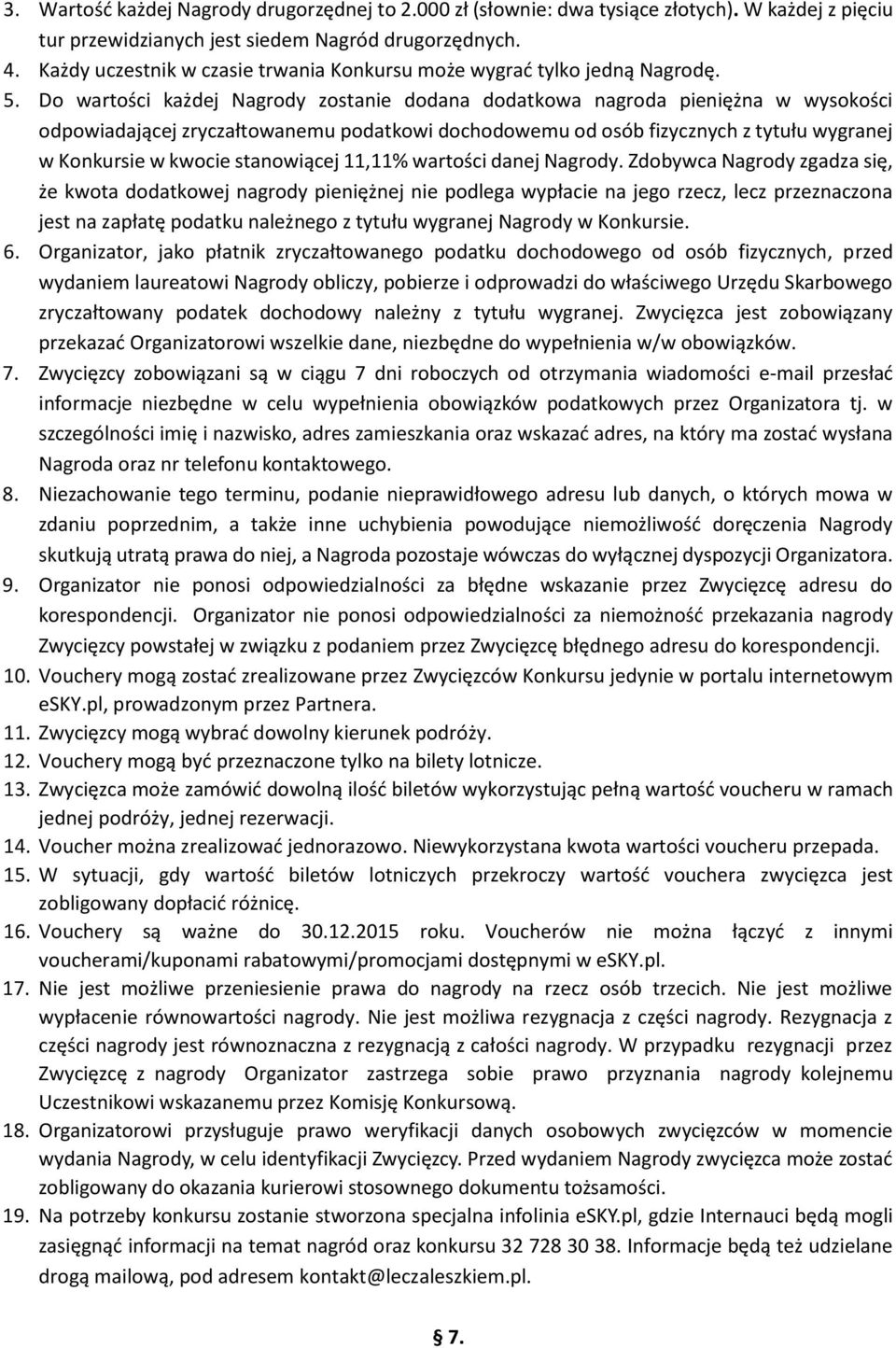 3. Wartość każdej Nagrody drugorzędnej to 2.000 zł (słownie: dwa tysiące złotych). W każdej z pięciu tur przewidzianych jest siedem Nagród drugorzędnych.
4. Każdy uczestnik w czasie trwania Konkursu może wygrać tylko jedną Nagrodę.
5. Do wartości każdej Nagrody zostanie dodana dodatkowa nagroda pieniężna w wysokości odpowiadającej zryczałtowanemu podatkowi dochodowemu od osób fizycznych z tytułu wygranej w Konkursie w kwocie stanowiącej 11,11% wartości danej Nagrody. Zdobywca Nagrody zgadza się, że kwota dodatkowej nagrody pieniężnej nie podlega wypłacie na jego rzecz, lecz przeznaczona jest na zapłatę podatku należnego z tytułu wygranej Nagrody w Konkursie.
6. Organizator, jako płatnik zryczałtowanego podatku dochodowego od osób fizycznych, przed wydaniem laureatowi Nagrody obliczy, pobierze i odprowadzi do właściwego Urzędu Skarbowego zryczałtowany podatek dochodowy należny z tytułu wygranej. Zwycięzca jest zobowiązany przekazać Organizatorowi wszelkie dane, niezbędne do wypełnienia w/w obowiązków.
7. Zwycięzcy zobowiązani są w ciągu 7 dni roboczych od otrzymania wiadomości e-mail przesłać informacje niezbędne w celu wypełnienia obowiązków podatkowych przez Organizatora tj. w szczególności imię i nazwisko, adres zamieszkania oraz wskazać adres, na który ma zostać wysłana Nagroda oraz nr telefonu kontaktowego.
8. Niezachowanie tego terminu, podanie nieprawidłowego adresu lub danych, o których mowa w zdaniu poprzednim, a także inne uchybienia powodujące niemożliwość doręczenia Nagrody skutkują utratą prawa do niej, a Nagroda pozostaje wówczas do wyłącznej dyspozycji Organizatora.
9. Organizator nie ponosi odpowiedzialności za błędne wskazanie przez Zwycięzcę adresu do korespondencji. Organizator nie ponosi odpowiedzialności za niemożność przekazania nagrody Zwycięzcy powstałej w związku z podaniem przez Zwycięzcę błędnego adresu do korespondencji.
10. Vouchery mogą zostać zrealizowane przez Zwycięzców Konkursu jedynie w portalu internetowym eSKY.pl, prowadzonym przez Partnera.
11. Zwycięzcy mogą wybrać dowolny kierunek podróży.
12. Vouchery mogą być przeznaczone tylko na bilety lotnicze.
13. Zwycięzca może zamówić dowolną ilość biletów wykorzystując pełną wartość voucheru w ramach jednej podróży, jednej rezerwacji.
14. Voucher można zrealizować jednorazowo. Niewykorzystana kwota wartości voucheru przepada.
15. W sytuacji, gdy wartość biletów lotniczych przekroczy wartość vouchera zwycięzca jest zobligowany dopłacić różnicę.
16. Vouchery są ważne do 30.12.2015 roku. Voucherów nie można łączyć z innymi voucherami/kuponami rabatowymi/promocjami dostępnymi w eSKY.pl.
17. Nie jest możliwe przeniesienie prawa do nagrody na rzecz osób trzecich. Nie jest możliwe wypłacenie równowartości nagrody. Nie jest możliwa rezygnacja z części nagrody. Rezygnacja z części nagrody jest równoznaczna z rezygnacją z całości nagrody. W przypadku rezygnacji przez Zwycięzcę z nagrody Organizator zastrzega sobie prawo przyznania nagrody kolejnemu Uczestnikowi wskazanemu przez Komisję Konkursową.
18. Organizatorowi przysługuje prawo weryfikacji danych osobowych zwycięzców w momencie wydania Nagrody, w celu identyfikacji Zwycięzcy. Przed wydaniem Nagrody zwycięzca może zostać zobligowany do okazania kurierowi stosownego dokumentu tożsamości.
19. Na potrzeby konkursu zostanie stworzona specjalna infolinia eSKY.pl, gdzie Internauci będą mogli zasięgnąć informacji na temat nagród oraz konkursu 32 728 30 38. Informacje będą też udzielane drogą mailową, pod adresem kontakt@leczaleszkiem.pl.

§ 7.